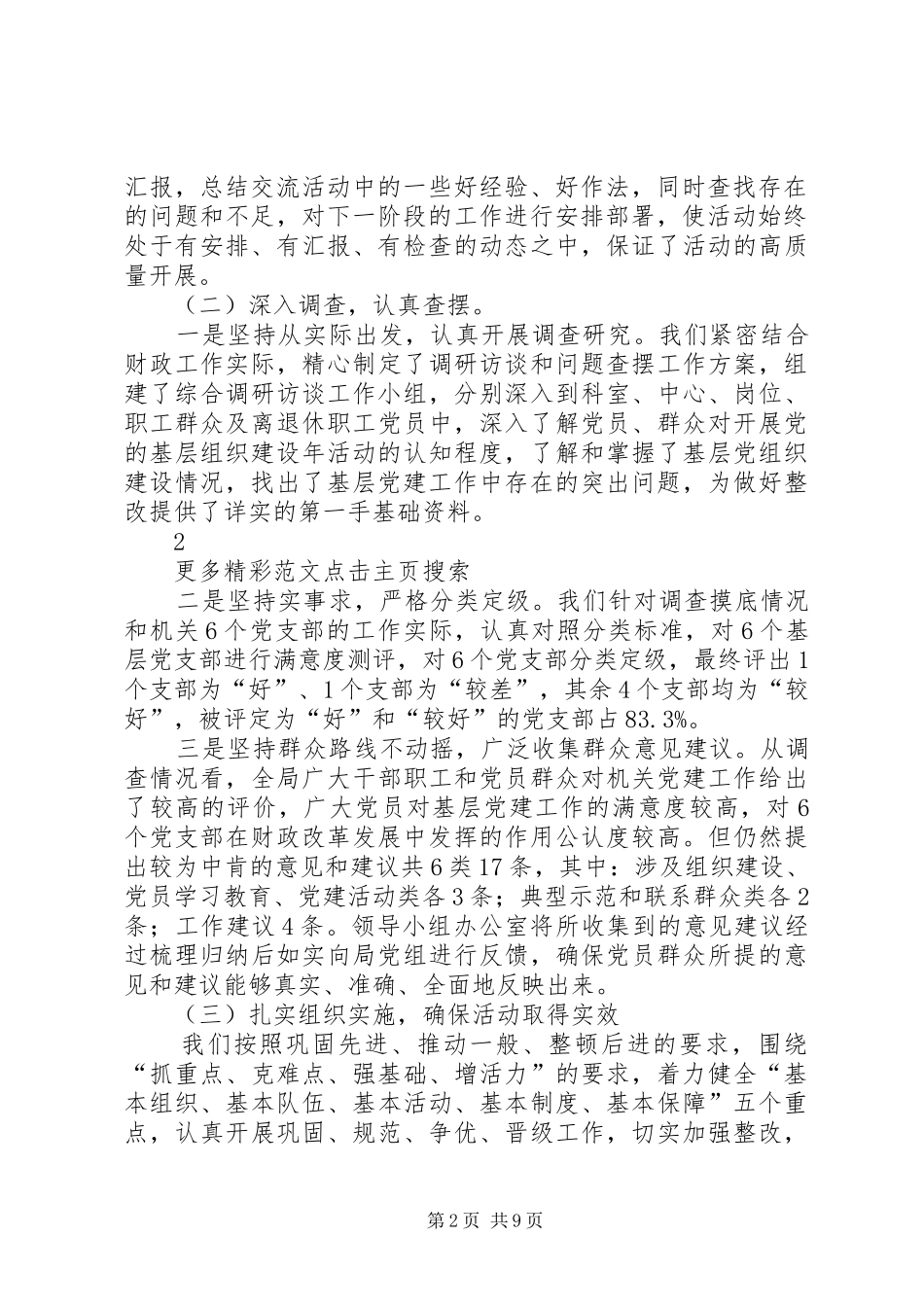 汇报，总结交流活动中的一些好经验、好作法，同时查找存在的问题和不足，对下一阶段的工作进行安排部署，使活动始终处于有安排、有汇报、有检查的动态之中，保证了活动的高质量开展。

（二）深入调查，认真查摆。

一是坚持从实际出发，认真开展调查研究。我们紧密结合财政工作实际，精心制定了调研访谈和问题查摆工作方案，组建了综合调研访谈工作小组，分别深入到科室、中心、岗位、职工群众及离退休职工党员中，深入了解党员、群众对开展党的基层组织建设年活动的认知程度，了解和掌握了基层党组织建设情况，找出了基层党建工作中存在的突出问题，为做好整改提供了详实的第一手基础资料。

2

更多精彩范文点击主页搜索

二是坚持实事求，严格分类定级。我们针对调查摸底情况和机关6个党支部的工作实际，认真对照分类标准，对6个基层党支部进行满意度测评，对6个党支部分类定级，最终评出1个支部为“好”、1个支部为“较差”，其余4个支部均为“较好”，被评定为“好”和“较好”的党支部占83.3%。

三是坚持群众路线不动摇，广泛收集群众意见建议。从调查情况看，全局广大干部职工和党员群众对机关党建工作给出了较高的评价，广大党员对基层党建工作的满意度较高，对6个党支部在财政改革发展中发挥的作用公认度较高。但仍然提出较为中肯的意见和建议共6类17条，其中：涉及组织建设、党员学习教育、党建活动类各3条；典型示范和联系群众类各2条；工作建议4条。领导小组办公室将所收集到的意见建议经过梳理归纳后如实向局党组进行反馈，确保党员群众所提的意见和建议能够真实、准确、全面地反映出来。

（三）扎实组织实施，确保活动取得实效

我们按照巩固先进、推动一般、整顿后进的要求，围绕“抓重点、克难点、强基础、增活力”的要求，着力健全“基本组织、基本队伍、基本活动、基本制度、基本保障”五个重点，认真开展巩固、规范、争优、晋级工作，切实加强整改，

第2页 共9页